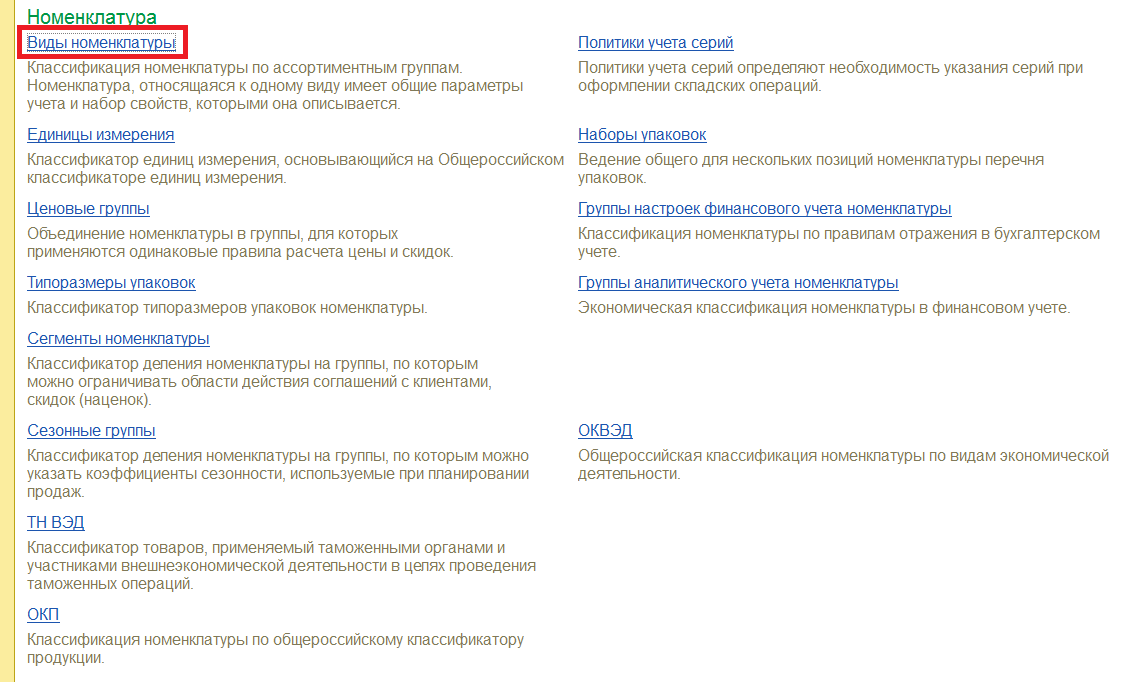 Номенклатура

Виды номенклатуры
Классификация номенклатуры по ассортиментным группам. Номенклатура, относящаяся к одному виду имеет общие параметры учета и набор свойств, которыми она описывается.

Единицы измерения
Классификатор единиц измерения, основывающийся на Общероссийском классификаторе единиц измерения.

Ценовые группы
Объединение номенклатуры в группы, для которых применяются одинаковые правила расчета цены и скидок.

Типоразмеры упаковок
Классификатор типоразмеров упаковок номенклатуры.

Сегменты номенклатуры
Классификатор деления номенклатуры на группы, по которым можно ограничивать области действия соглашений с клиентами, скидок (наценок).

Сезонные группы
Классификатор деления номенклатуры на группы, по которым можно указать коэффициенты сезонности, используемые при планировании продаж.

ТН ВЭД
Классификатор товаров, применяемый таможенными органами и участниками внешнеэкономической деятельности в целях проведения таможенных операций.

ОКП
Классификация номенклатуры по общероссийскому классификатору продукции.

Политики учета серий
Политики учета серий определяют необходимость указания серий при оформлении складских операций.

Наборы упаковок
Ведение общего для нескольких позиций номенклатуры перечня упаковок.

Группы настроек финансового учета номенклатуры
Классификация номенклатуры по правилам отражения в бухгалтерском учете.

Группы аналитического учета номенклатуры
Экономическая классификация номенклатуры в финансовом учете.

ОКВЭД
Общероссийская классификация номенклатуры по видам экономической деятельности.